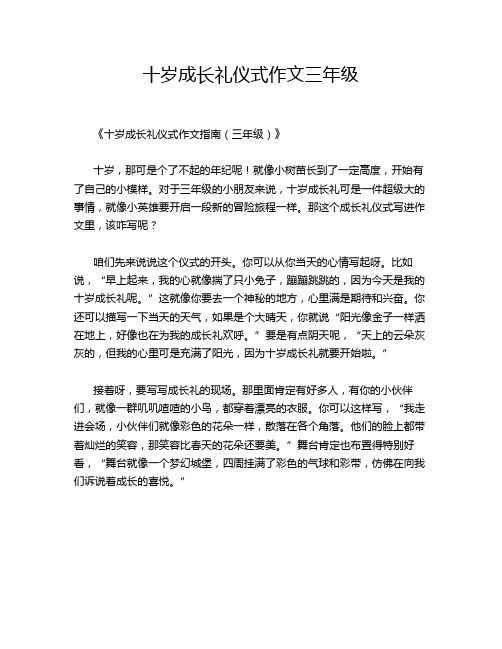 十岁成长礼仪式作文三年级

《十岁成长礼仪式作文指南（三年级）》

十岁，那可是个了不起的年纪呢！就像小树苗长到了一定高度，开始有了自己的小模样。对于三年级的小朋友来说，十岁成长礼可是一件超级大的事情，就像小英雄要开启一段新的冒险旅程一样。那这个成长礼仪式写进作文里，该咋写呢？

咱们先来说说这个仪式的开头。你可以从你当天的心情写起呀。比如说，“早上起来，我的心就像揣了只小兔子，蹦蹦跳跳的，因为今天是我的十岁成长礼呢。”这就像你要去一个神秘的地方，心里满是期待和兴奋。你还可以描写一下当天的天气，如果是个大晴天，你就说“阳光像金子一样洒在地上，好像也在为我的成长礼欢呼。”要是有点阴天呢，“天上的云朵灰灰的，但我的心里可是充满了阳光，因为十岁成长礼就要开始啦。”

接着呀，要写写成长礼的现场。那里面肯定有好多人，有你的小伙伴们，就像一群叽叽喳喳的小鸟，都穿着漂亮的衣服。你可以这样写，“我走进会场，小伙伴们就像彩色的花朵一样，散落在各个角落。他们的脸上都带着灿烂的笑容，那笑容比春天的花朵还要美。”舞台肯定也布置得特别好看，“舞台就像一个梦幻城堡，四周挂满了彩色的气球和彩带，仿佛在向我们诉说着成长的喜悦。”